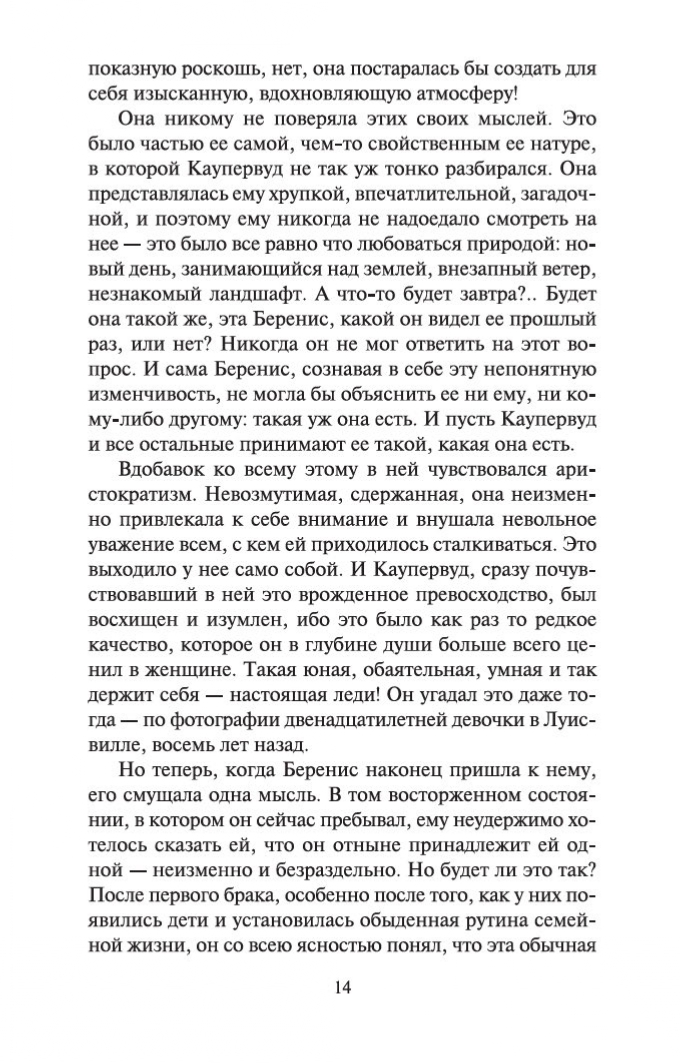 показную роскошь, нет, она постаралась бы создать для себя изысканную, вдохновляющую атмосферу!

Она никому не поверяла этих своих мыслей. Это было частью ее самой, чем-то свойственным ее натуре, в которой Каупервуд не так уж тонко разбирался. Она представлялась ему хрупкой, впечатлительной, загадочной, и поэтому ему никогда не надоедало смотреть на нее — это было все равно что любоваться природой: новый день, занимающийся над землей, внезапный ветер, незнакомый ландшафт. А что-то будет завтра?.. Будет она такой же, эта Беренис, какой он видел ее прошлый раз, или нет? Никогда он не мог ответить на этот вопрос. И сама Беренис, сознавая в себе эту непонятную изменчивость, не могла бы объяснить ее ни ему, ни кому-либо другому: такая уж она есть. И пусть Каупервуд и все остальные принимают ее такой, какая она есть.

Вдобавок ко всему этому в ней чувствовался аристократизм. Невозмутимая, сдержанная, она неизменно привлекала к себе внимание и внушала невольное уважение всем, с кем ей приходилось сталкиваться. Это выходило у нее само собой. И Каупервуд, сразу почувствовавший в ней это врожденное превосходство, был восхищен и изумлен, ибо это было как раз то редкое качество, которое он в глубине души больше всего ценил в женщине. Такая юная, обаятельная, умная и так держит себя — настоящая леди! Он угадал это даже тогда — по фотографии двенадцатилетней девочки в Луисвилле, восемь лет назад.

Но теперь, когда Беренис наконец пришла к нему, его смущала одна мысль. В том восторженном состоянии, в котором он сейчас пребывал, ему неудержимо хотелось сказать ей, что он отныне принадлежит ей одной — неизменно и безраздельно. Но будет ли это так? После первого брака, особенно после того, как у них появились дети и установилась обыденная рутина семейной жизни, он со всею ясностью понял, что эта обычная

14